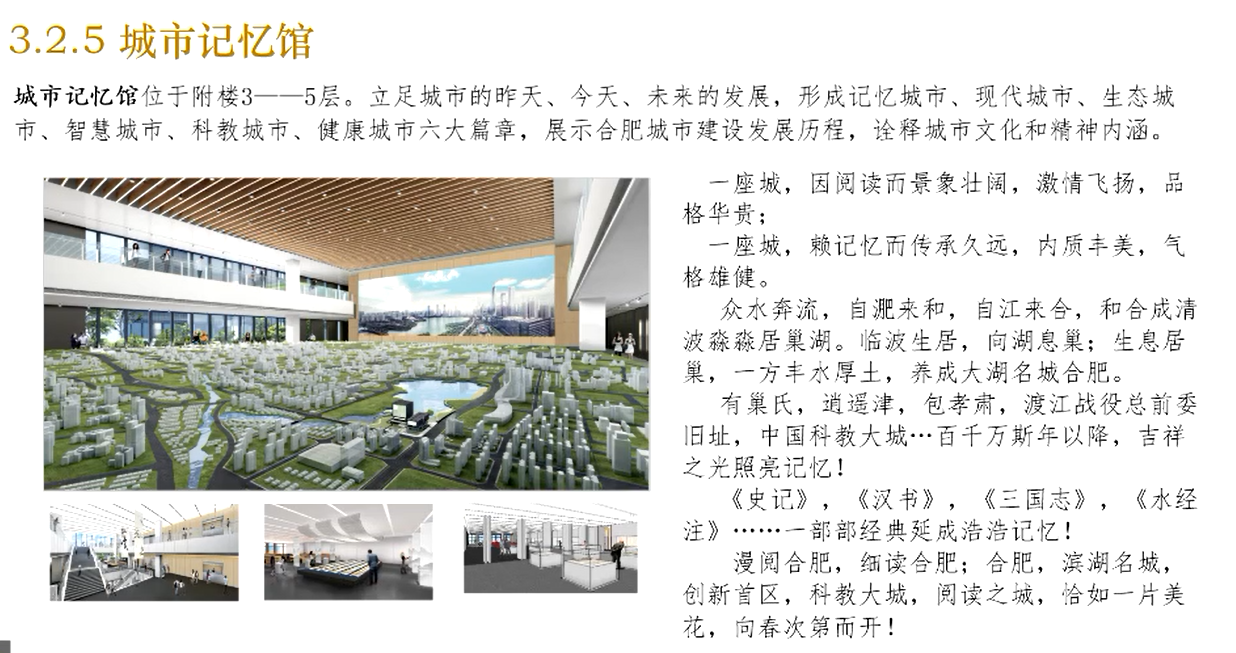 3.2.5 城市记忆馆

城市记忆馆位于附楼3——5层。立足城市的昨天、今天、未来的发展，形成记忆城市、现代城市、生态城市、智慧城市、科教城市、健康城市六大篇章，展示合肥城市建设发展历程，诠释城市文化和精神内涵。

一座城，因阅读而景象壮阔，激情飞扬，品格华贵；

一座城，赖记忆而传承久远，内质丰美，气格雄健。

众水奔流，自淝来和，自江来合，和合成清波淼淼居巢湖。临波生居，向湖息巢；生息居巢，一方丰水厚土，养成大湖名城合肥。

有巢氏，逍遥津，包孝肃，渡江战役总前委旧址，中国科教大城…百千万斯年以降，吉祥之光照亮记忆！

《史记》，《汉书》，《三国志》，《水经注》……一部部经典延成浩浩记忆！

漫阅合肥，细读合肥；合肥，滨湖名城，创新首区，科教大城，阅读之城，恰如一片美花，向春次第而开！